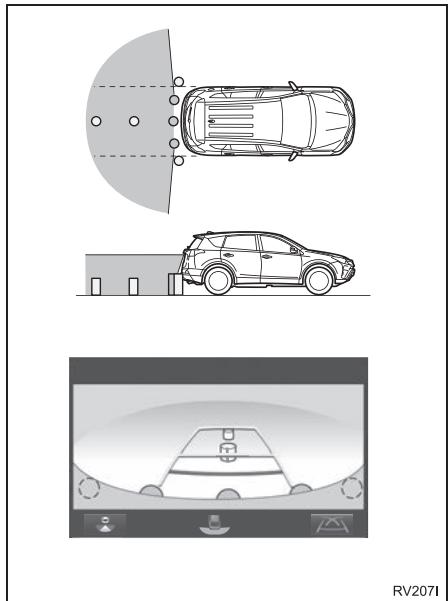 RV207I